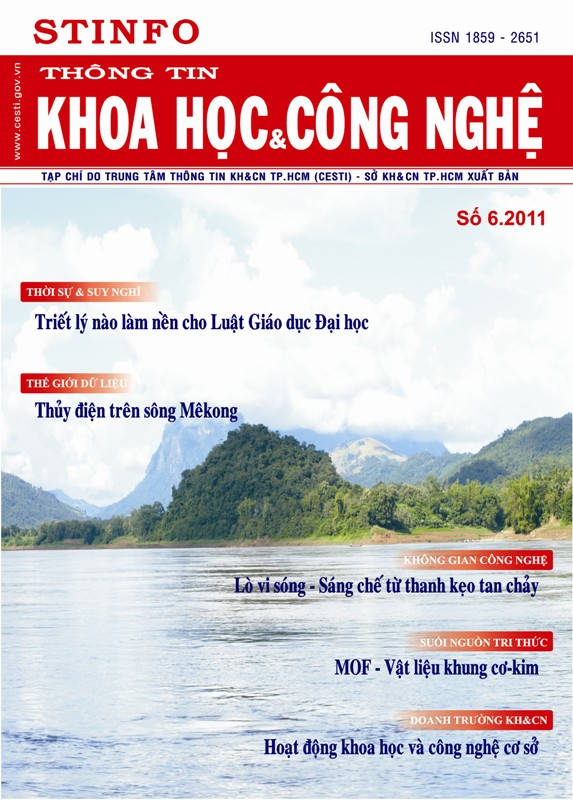 STINFO

ISSN 1859 - 2651

www.cesti.gov.vn

THÔNG TIN

KHOA HỌC & CÔNG NGHỆ

TẠP CHÍ DO TRUNG TÂM THÔNG TIN KH&CN TP.HCM (CESTI) - SỞ KH&CN TP.HCM XUẤT BẢN

Số 6.2011

THỜI SỰ & SUY NGHĨ

Triết lý nào làm nền cho Luật Giáo dục Đại học

THẾ GIỚI DỮ LIỆU

Thủy điện trên sông Mêkong

KHÔNG GIAN CÔNG NGHỆ

Lò vi sóng - Sáng chế từ thanh kẹo tan chảy

SUỐI NGUỒN TRI THỨC

MOF - Vật liệu khung cơ-kim

DOANH TRƯỜNG KH&CN

Hoạt động khoa học và công nghệ cơ sở